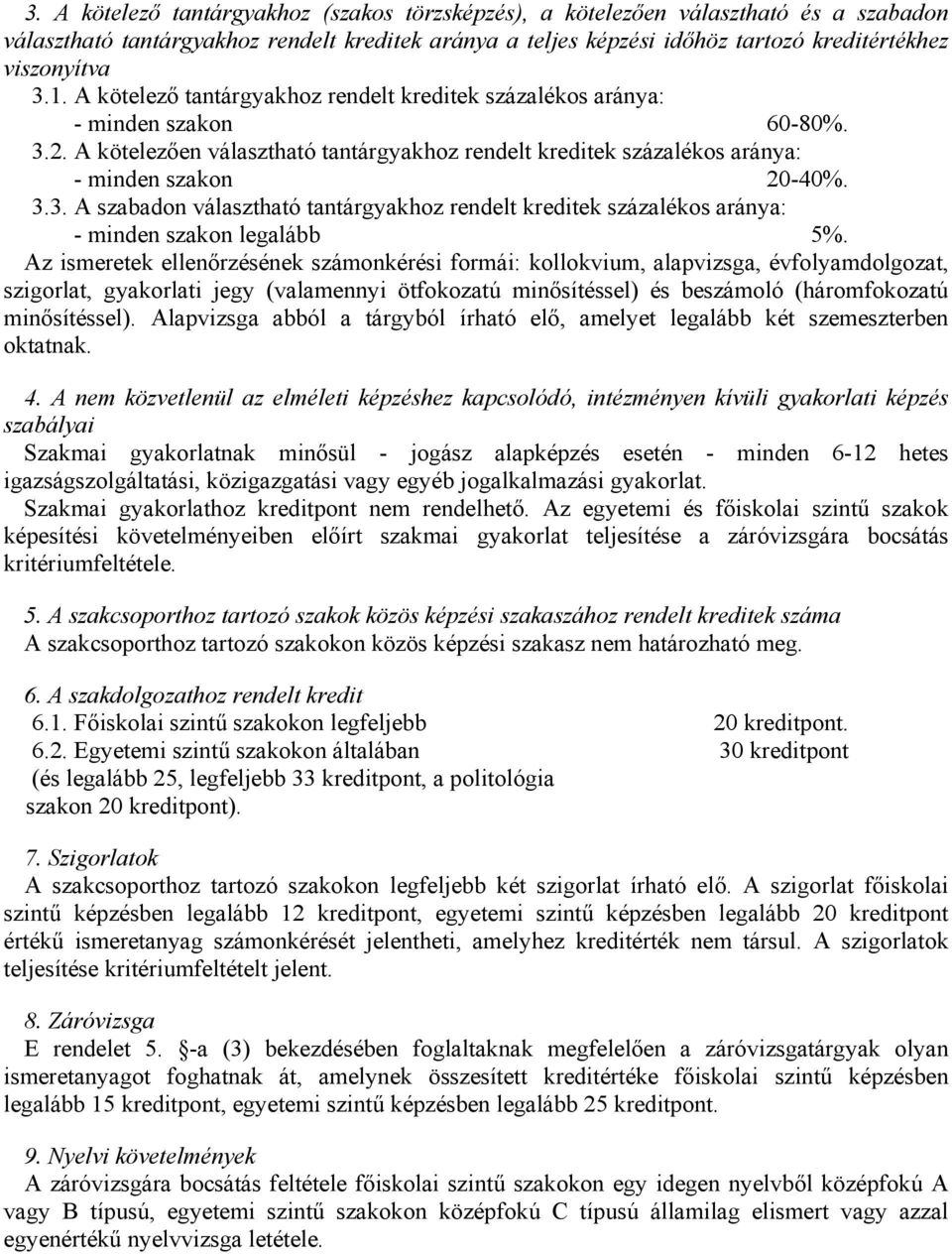 3. A kötelező tantárgyakhoz (szakos törzsképzés), a kötelezően választható és a szabadon választható tantárgyakhoz rendelt kreditek aránya a teljes képzési időhöz tartozó kreditértékhez viszonyítva

3.1. A kötelező tantárgyakhoz rendelt kreditek százalékos aránya:
- minden szakon 60-80%.

3.2. A kötelezően választható tantárgyakhoz rendelt kreditek százalékos aránya:
- minden szakon 20-40%.

3.3. A szabadon választható tantárgyakhoz rendelt kreditek százalékos aránya:
- minden szakon legalább 5%.

Az ismeretek ellenőrzésének számonkérési formái: kollokvium, alapvizsga, évfolyamdolgozat, szigorlat, gyakorlati jegy (valamennyi ötfokozatú minősítéssel) és beszámoló (háromfokozatú minősítéssel). Alapvizsga abból a tárgyból írható elő, amelyet legalább két szemeszterben oktatnak.

4. A nem közvetlenül az elméleti képzéshez kapcsolódó, intézményen kívüli gyakorlati képzés szabályai

Szakmai gyakorlatnak minősül - jogász alapképzés esetén - minden 6-12 hetes igazságszolgáltatási, közigazgatási vagy egyéb jogalkalmazási gyakorlat.

Szakmai gyakorlathoz kreditpont nem rendelhető. Az egyetemi és főiskolai szintű szakok képesítési követelményeiben előírt szakmai gyakorlat teljesítése a záróvizsgára bocsátás kritériumfeltétele.

5. A szakcsoporthoz tartozó szakok közös képzési szakaszához rendelt kreditek száma

A szakcsoporthoz tartozó szakokon közös képzési szakasz nem határozható meg.

6. A szakdolgozathoz rendelt kredit

6.1. Főiskolai szintű szakokon legfeljebb 20 kreditpont.

6.2. Egyetemi szintű szakokon általában 30 kreditpont
(és legalább 25, legfeljebb 33 kreditpont, a politológia szakon 20 kreditpont).

7. Szigorlatok

A szakcsoporthoz tartozó szakokon legfeljebb két szigorlat írható elő. A szigorlat főiskolai szintű képzésben legalább 12 kreditpont, egyetemi szintű képzésben legalább 20 kreditpont értékű ismeretanyag számonkérését jelentheti, amelyhez kreditérték nem társul. A szigorlatok teljesítése kritériumfeltételt jelent.

8. Záróvizsga

E rendelet 5. §-a (3) bekezdésében foglaltaknak megfelelően a záróvizsgatárgyak olyan ismeretanyagot foghatnak át, amelynek összesített kreditértéke főiskolai szintű képzésben legalább 15 kreditpont, egyetemi szintű képzésben legalább 25 kreditpont.

9. Nyelvi követelmények

A záróvizsgára bocsátás feltétele főiskolai szintű szakokon egy idegen nyelvből középfokú A vagy B típusú, egyetemi szintű szakokon középfokú C típusú államilag elismert vagy azzal egyenértékű nyelvvizsga letétele.